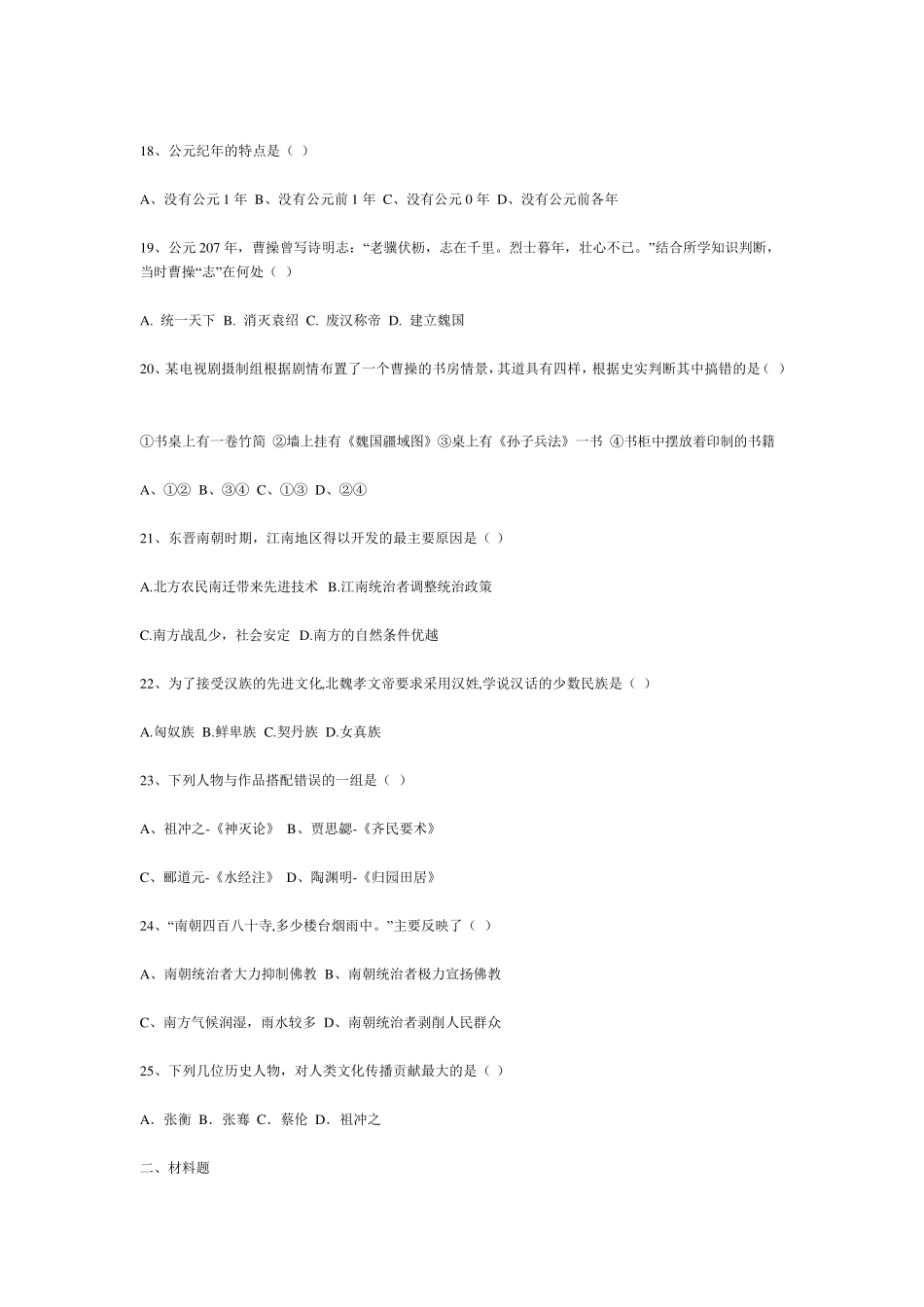 18、公元纪年的特点是（ ）

A、没有公元 1 年 B、没有公元前 1 年 C、没有公元 0 年 D、没有公元前各年

19、公元 207 年，曹操曾写诗明志：“老骥伏枥，志在千里。烈士暮年，壮心不已。”结合所学知识判断，当时曹操“志”在何处（ ）

A. 统一天下 B. 消灭袁绍 C. 废汉称帝 D. 建立魏国

20、某电视剧摄制组根据剧情布置了一个曹操的书房情景，其道具有四样，根据史实判断其中搞错的是（ ）

①书桌上有一卷竹简 ②墙上挂有《魏国疆域图》③桌上有《孙子兵法》一书 ④书柜中摆放着印制的书籍

A、①② B、③④ C、①③ D、②④

21、东晋南朝时期，江南地区得以开发的最主要原因是（ ）

A.北方农民南迁带来先进技术 B.江南统治者调整统治政策

C.南方战乱少，社会安定 D.南方的自然条件优越

22、为了接受汉族的先进文化,北魏孝文帝要求采用汉姓,学说汉话的少数民族是（ ）

A.匈奴族 B.鲜卑族 C.契丹族 D.女真族

23、下列人物与作品搭配错误的一组是（ ）

A、祖冲之-《神灭论》 B、贾思勰-《齐民要术》

C、郦道元-《水经注》 D、陶渊明-《归园田居》

24、“南朝四百八十寺,多少楼台烟雨中。”主要反映了（ ）

A、南朝统治者大力抑制佛教 B、南朝统治者极力宣扬佛教

C、南方气候润湿，雨水较多 D、南朝统治者剥削人民群众

25、下列几位历史人物，对人类文化传播贡献最大的是（ ）

A．张衡 B．张骞 C．蔡伦 D．祖冲之

二、材料题